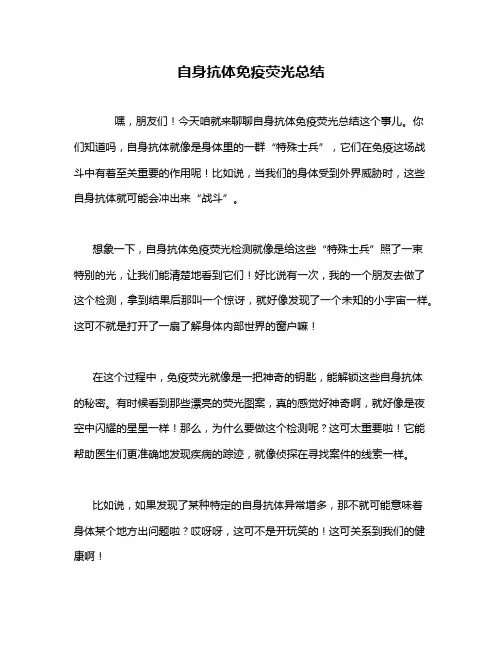 自身抗体免疫荧光总结

嘿，朋友们！今天咱就来聊聊自身抗体免疫荧光总结这个事儿。你们知道吗，自身抗体就像是身体里的一群“特殊士兵”，它们在免疫这场战斗中有着至关重要的作用呢！比如说，当我们的身体受到外界威胁时，这些自身抗体就可能会冲出来“战斗”。

想象一下，自身抗体免疫荧光检测就像是给这些“特殊士兵”照了一束特别的光，让我们能清楚地看到它们！好比说有一次，我的一个朋友去做了这个检测，拿到结果后那叫一个惊讶，就好像发现了一个未知的小宇宙一样。这可不就是打开了一扇了解身体内部世界的窗户嘛！

在这个过程中，免疫荧光就像是一把神奇的钥匙，能解锁这些自身抗体的秘密。有时候看到那些漂亮的荧光图案，真的感觉好神奇啊，就好像是夜空中闪耀的星星一样！那么，为什么要做这个检测呢？这可太重要啦！它能帮助医生们更准确地发现疾病的踪迹，就像侦探在寻找案件的线索一样。

比如说，如果发现了某种特定的自身抗体异常增多，那不就可能意味着身体某个地方出问题啦？哎呀呀，这可不是开玩笑的！这可关系到我们的健康啊！